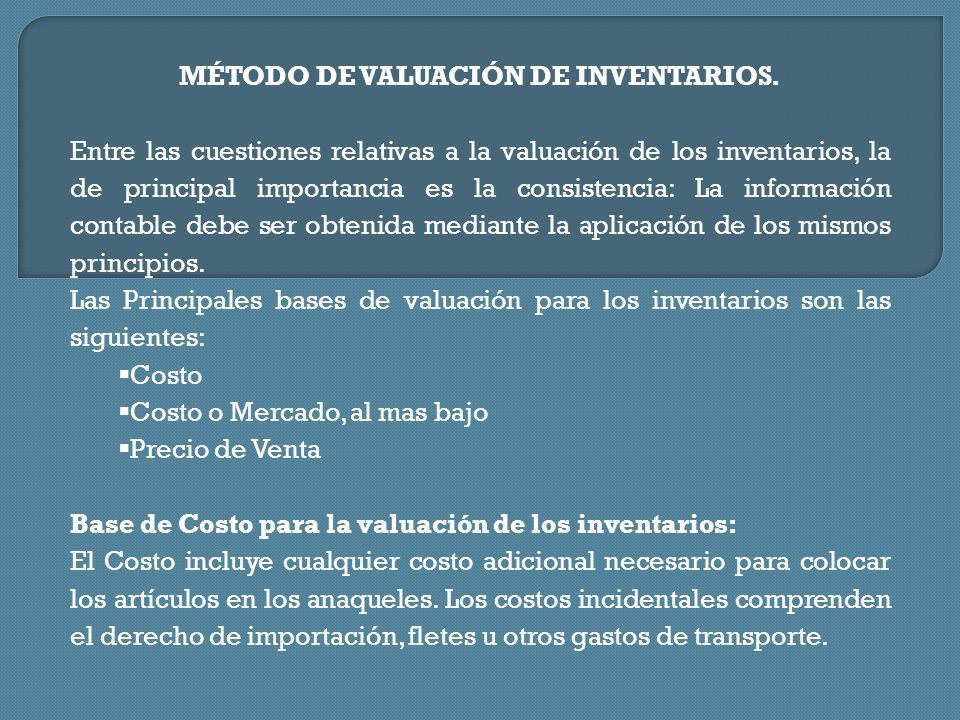 MÉTODO DE VALUACIÓN DE INVENTARIOS.

Entre las cuestiones relativas a la valuación de los inventarios, la de principal importancia es la consistencia: La información contable debe ser obtenida mediante la aplicación de los mismos principios.
Las Principales bases de valuación para los inventarios son las siguientes:
▪Costo
▪Costo o Mercado, al mas bajo
▪Precio de Venta

Base de Costo para la valuación de los inventarios:
El Costo incluye cualquier costo adicional necesario para colocar los artículos en los anaqueles. Los costos incidentales comprenden el derecho de importación, fletes u otros gastos de transporte.